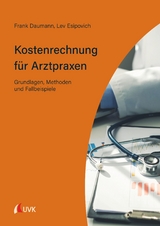 Frank Daumann, Lev Esipovich

Kostenrechnung für Arztpraxen

Grundlagen, Methoden und Fallbeispiele

UVK